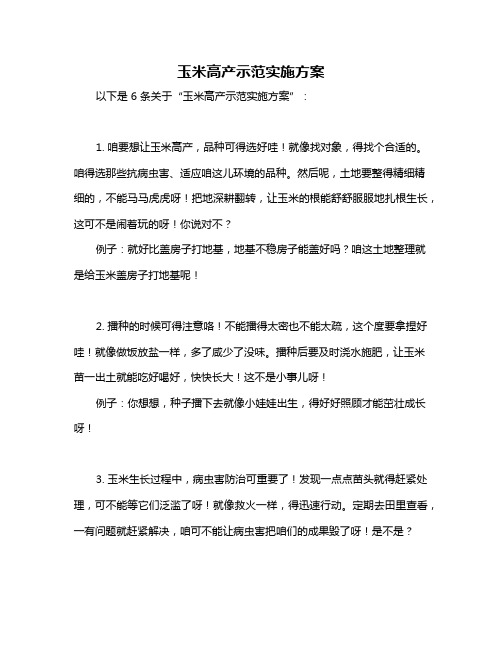 玉米高产示范实施方案

以下是 6 条关于“玉米高产示范实施方案”：

1. 咱要想让玉米高产，品种可得选好哇！就像找对象，得找个合适的。咱得选那些抗病虫害、适应咱这儿环境的品种。然后呢，土地要整得精细精细的，不能马马虎虎呀！把地深耕翻转，让玉米的根能舒舒服服地扎根生长，这可不是闹着玩的呀！你说对不？

例子：就好比盖房子打地基，地基不稳房子能盖好吗？咱这土地整理就是给玉米盖房子打地基呢！

2. 播种的时候可得注意咯！不能播得太密也不能太疏，这个度要拿捏好哇！就像做饭放盐一样，多了咸少了没味。播种后要及时浇水施肥，让玉米苗一出土就能吃好喝好，快快长大！这不是小事儿呀！

例子：你想想，种子播下去就像小娃娃出生，得好好照顾才能茁壮成长呀！

3. 玉米生长过程中，病虫害防治可重要了！发现一点点苗头就得赶紧处理，可不能等它们泛滥了呀！就像救火一样，得迅速行动。定期去田里查看，一有问题就赶紧解决，咱可不能让病虫害把咱们的成果毁了呀！是不是？